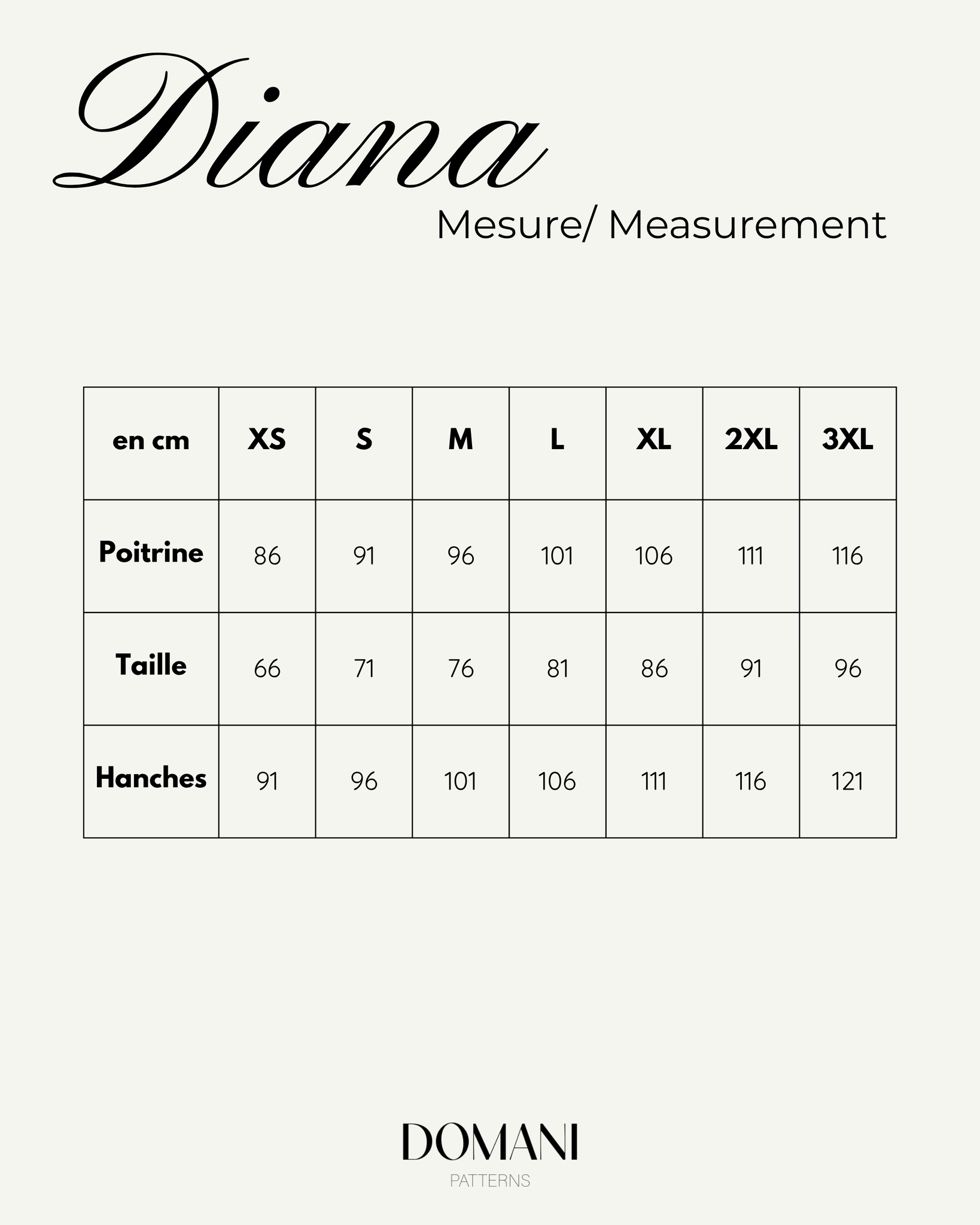 Diana

Mesure/ Measurement

| en cm | XS | S | M | L | XL | 2XL | 3XL |
|---|---|---|---|---|---|---|---|
| Poitrine | 86 | 91 | 96 | 101 | 106 | 111 | 116 |
| Taille | 66 | 71 | 76 | 81 | 86 | 91 | 96 |
| Hanches | 91 | 96 | 101 | 106 | 111 | 116 | 121 |

DOMANI
PATTERNS